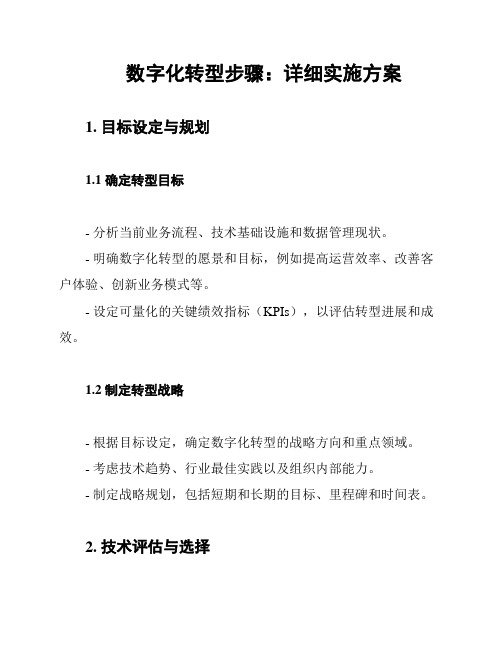 数字化转型步骤：详细实施方案

1. 目标设定与规划

1.1 确定转型目标

- 分析当前业务流程、技术基础设施和数据管理现状。

- 明确数字化转型的愿景和目标，例如提高运营效率、改善客户体验、创新业务模式等。

- 设定可量化的关键绩效指标（KPIs），以评估转型进展和成效。

1.2 制定转型战略

- 根据目标设定，确定数字化转型的战略方向和重点领域。

- 考虑技术趋势、行业最佳实践以及组织内部能力。

- 制定战略规划，包括短期和长期的目标、里程碑和时间表。

2. 技术评估与选择